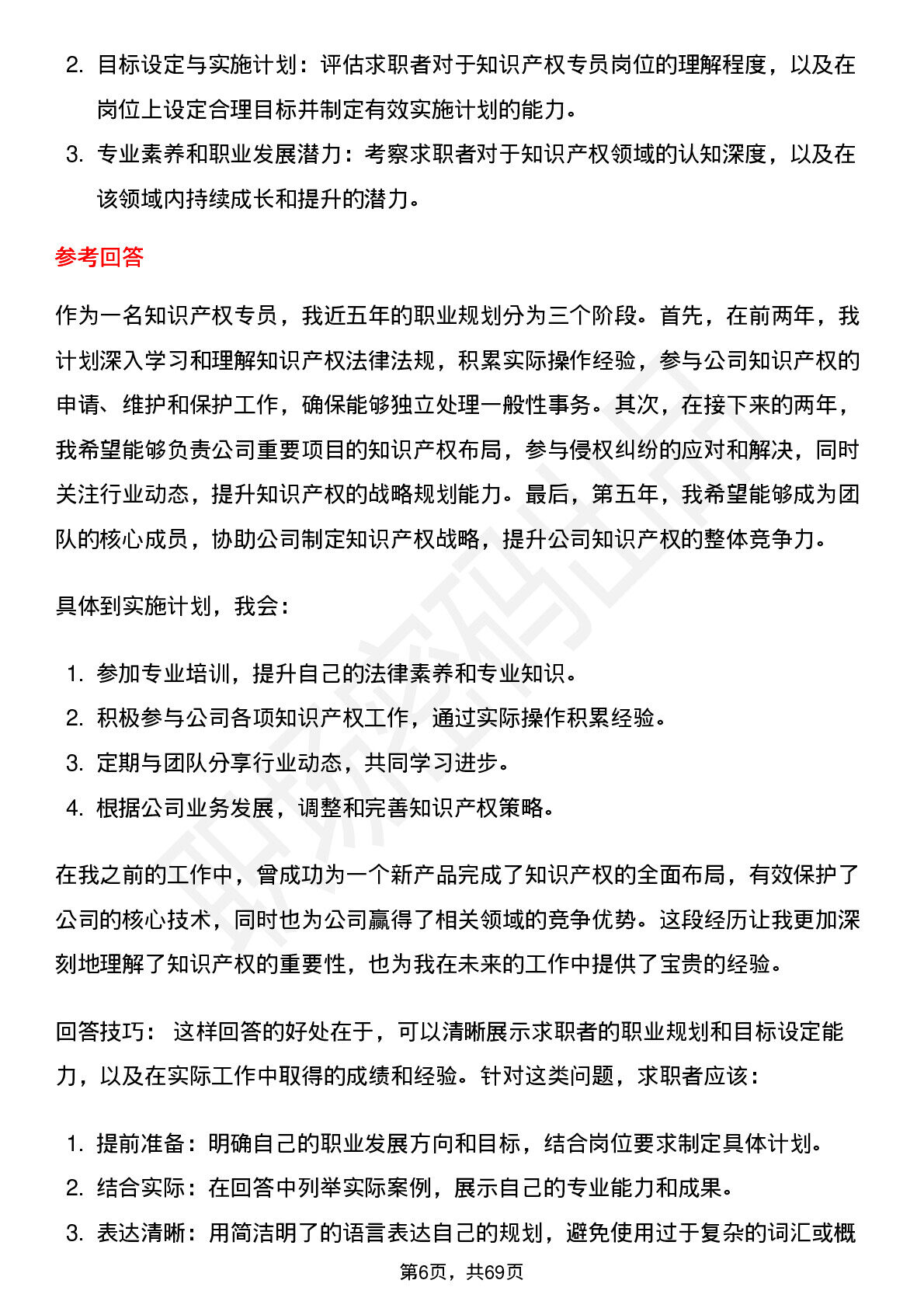 2. 目标设定与实施计划：评估求职者对于知识产权专员岗位的理解程度，以及在岗位上设定合理目标并制定有效实施计划的能力。

3. 专业素养和职业发展潜力：考察求职者对于知识产权领域的认知深度，以及在该领域内持续成长和提升的潜力。

参考回答

作为一名知识产权专员，我近五年的职业规划分为三个阶段。首先，在前两年，我计划深入学习和理解知识产权法律法规，积累实际操作经验，参与公司知识产权的申请、维护和保护工作，确保能够独立处理一般性事务。其次，在接下来的两年，我希望能够负责公司重要项目的知识产权布局，参与侵权纠纷的应对和解决，同时关注行业动态，提升知识产权的战略规划能力。最后，第五年，我希望能够成为团队的核心成员，协助公司制定知识产权战略，提升公司知识产权的整体竞争力。

具体到实施计划，我会：

1. 参加专业培训，提升自己的法律素养和专业知识。
2. 积极参与公司各项知识产权工作，通过实际操作积累经验。
3. 定期与团队分享行业动态，共同学习进步。
4. 根据公司业务发展，调整和完善知识产权策略。

在我之前的工作中，曾成功为一个新产品完成了知识产权的全面布局，有效保护了公司的核心技术，同时也为公司赢得了相关领域的竞争优势。这段经历让我更加深刻地理解了知识产权的重要性，也为我在未来的工作中提供了宝贵的经验。

回答技巧： 这样回答的好处在于，可以清晰展示求职者的职业规划和目标设定能力，以及在实际工作中取得的成绩和经验。针对这类问题，求职者应该：

1. 提前准备：明确自己的职业发展方向和目标，结合岗位要求制定具体计划。
2. 结合实际：在回答中列举实际案例，展示自己的专业能力和成果。
3. 表达清晰：用简洁明了的语言表达自己的规划，避免使用过于复杂的词汇或概

第6页，共69页

职场密码